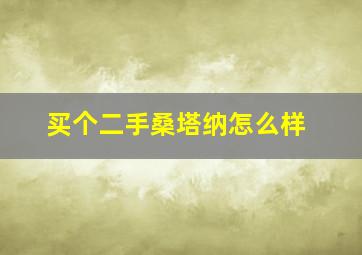 买个二手桑塔纳怎么样